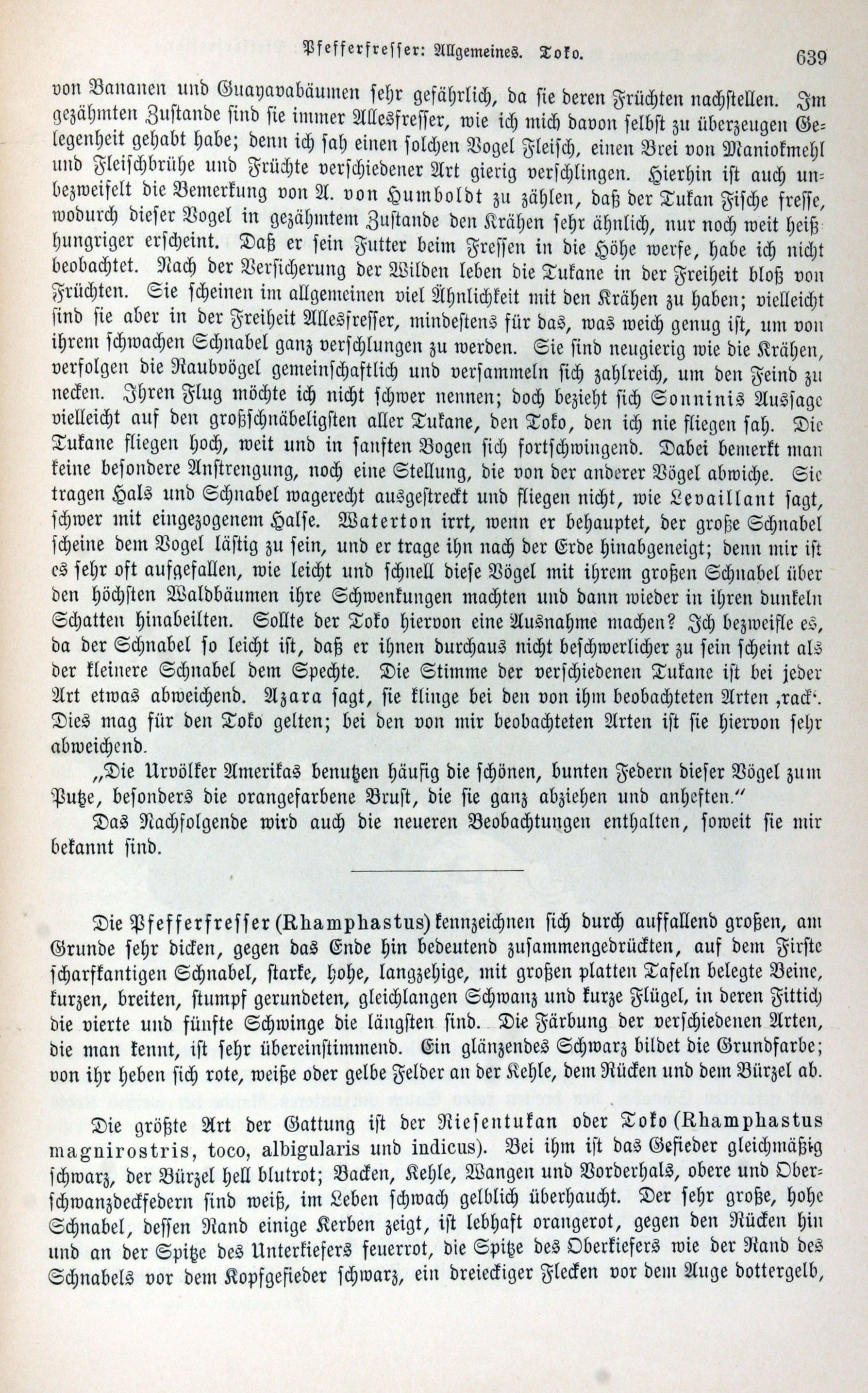 Pfefferfresser: Allgemeines. Toko. 639

von Bananen und Guayavabäumen sehr gefährlich, da sie deren Früchten nachstellen. Im gezähmten Zustande sind sie immer Allesfresser, wie ich mich davon selbst zu überzeugen Gelegenheit gehabt habe; denn ich sah einen solchen Vogel Fleisch, einen Brei von Maniokmehl und Fleischbrühe und Früchte verschiedener Art gierig verschlingen. Hierhin ist auch unbezweifelt die Bemerkung von A. von Humboldt zu zählen, daß der Tukan Fische fresse, wodurch dieser Vogel in gezähmtem Zustande den Krähen sehr ähnlich, nur noch weit heißhungriger erscheint. Daß er sein Futter beim Fressen in die Höhe werfe, habe ich nicht beobachtet. Nach der Versicherung der Wilden leben die Tukane in der Freiheit bloß von Früchten. Sie scheinen im allgemeinen viel Ähnlichkeit mit den Krähen zu haben; vielleicht sind sie aber in der Freiheit Allesfresser, mindestens für das, was weich genug ist, um von ihrem schwachen Schnabel ganz verschlungen zu werden. Sie sind neugierig wie die Krähen, verfolgen die Raubvögel gemeinschaftlich und versammeln sich zahlreich, um den Feind zu necken. Ihren Flug möchte ich nicht schwer nennen; doch bezieht sich Sonninis Aussage vielleicht auf den großschnäbeligsten aller Tukane, den Toko, den ich nie fliegen sah. Die Tukane fliegen hoch, weit und in sanften Bogen sich fortschwingend. Dabei bemerkt man keine besondere Anstrengung, noch eine Stellung, die von der anderer Vögel abwiche. Sie tragen Hals und Schnabel wagerecht ausgestreckt und fliegen nicht, wie Levaillant sagt, schwer mit eingezogenem Halse. Waterton irrt, wenn er behauptet, der große Schnabel scheine dem Vogel lästig zu sein, und er trage ihn nach der Erde hinabgeneigt; denn mir ist es sehr oft aufgefallen, wie leicht und schnell diese Vögel mit ihrem großen Schnabel über den höchsten Waldbäumen ihre Schwenkungen machten und dann wieder in ihren dunkeln Schatten hinabeilten. Sollte der Toko hiervon eine Ausnahme machen? Ich bezweifle es, da der Schnabel so leicht ist, daß er ihnen durchaus nicht beschwerlicher zu sein scheint als der kleinere Schnabel dem Spechte. Die Stimme der verschiedenen Tukane ist bei jeder Art etwas abweichend. Azara sagt, sie klinge bei den von ihm beobachteten Arten ‚rack‘. Dies mag für den Toko gelten; bei den von mir beobachteten Arten ist sie hiervon sehr abweichend.

„Die Urvölker Amerikas benutzen häufig die schönen, bunten Federn dieser Vögel zum Putze, besonders die orangefarbene Brust, die sie ganz abziehen und anheften.“

Das Nachfolgende wird auch die neueren Beobachtungen enthalten, soweit sie mir bekannt sind.

Die Pfefferfresser (Rhamphastus) kennzeichnen sich durch auffallend großen, am Grunde sehr dicken, gegen das Ende hin bedeutend zusammengedrückten, auf dem Firste scharfkantigen Schnabel, starke, hohe, langzehige, mit großen platten Tafeln belegte Beine, kurzen, breiten, stumpf gerundeten, gleichlangen Schwanz und kurze Flügel, in deren Fittich die vierte und fünfte Schwinge die längsten sind. Die Färbung der verschiedenen Arten, die man kennt, ist sehr übereinstimmend. Ein glänzendes Schwarz bildet die Grundfarbe; von ihr heben sich rote, weiße oder gelbe Felder an der Kehle, dem Rücken und dem Bürzel ab.

Die größte Art der Gattung ist der Riesentukan oder Toko (Rhamphastus magnirostris, toco, albigularis und indicus). Bei ihm ist das Gefieder gleichmäßig schwarz, der Bürzel hell blutrot; Backen, Kehle, Wangen und Vorderhals, obere und Oberschwanzdeckfedern sind weiß, im Leben schwach gelblich überhaucht. Der sehr große, hohe Schnabel, dessen Rand einige Kerben zeigt, ist lebhaft orangerot, gegen den Rücken hin und an der Spitze des Unterkiefers feuerrot, die Spitze des Oberkiefers wie der Rand des Schnabels vor dem Kopfgefieder schwarz, ein dreieckiger Flecken vor dem Auge dottergelb,